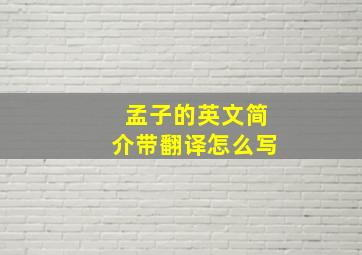 孟子的英文简介带翻译怎么写